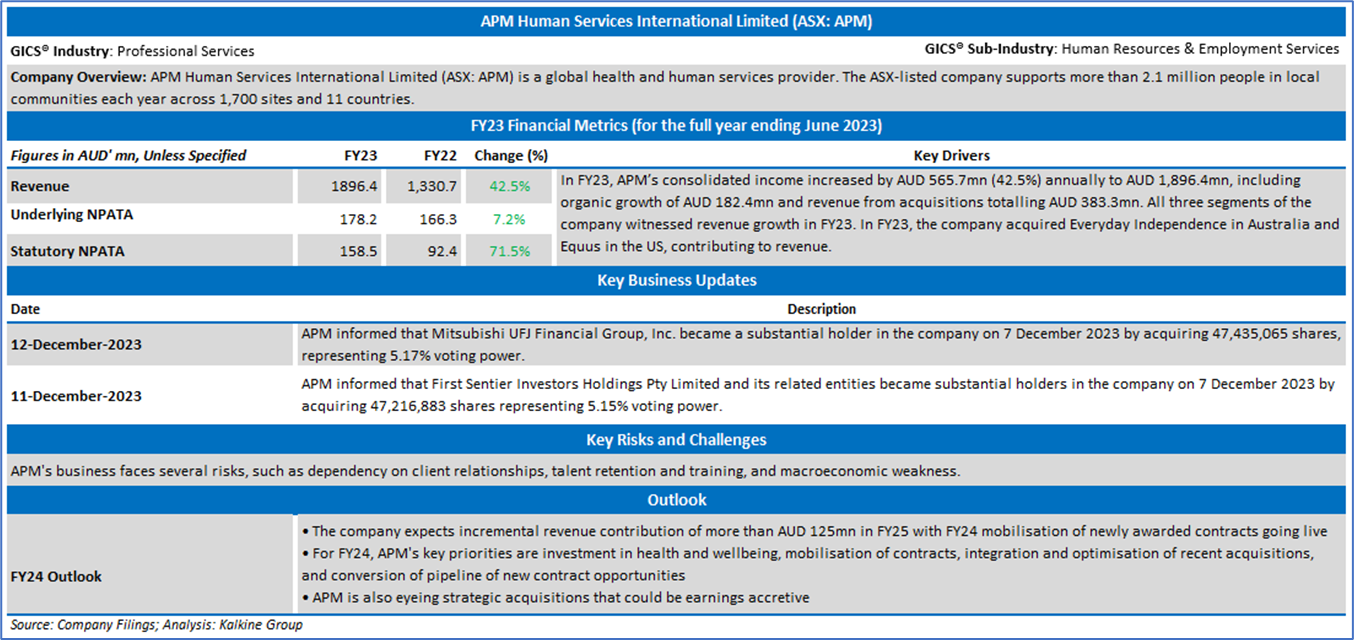 APM Human Services International Limited (ASX: APM)

GICS® Industry: Professional Services

GICS® Sub-Industry: Human Resources & Employment Services

Company Overview: APM Human Services International Limited (ASX: APM) is a global health and human services provider. The ASX-listed company supports more than 2.1 million people in local communities each year across 1,700 sites and 11 countries.

FY23 Financial Metrics (for the full year ending June 2023)

| Figures in AUD' mn, Unless Specified | FY23 | FY22 | Change (%) | Key Drivers |
|---|---|---|---|---|
| Revenue | 1896.4 | 1,330.7 | 42.5% | In FY23, APM's consolidated income increased by AUD 565.7mn (42.5%) annually to AUD 1,896.4mn, including organic growth of AUD 182.4mn and revenue from acquisitions totalling AUD 383.3mn. All three segments of the company witnessed revenue growth in FY23. In FY23, the company acquired Everyday Independence in Australia and Equus in the US, contributing to revenue. |
| Underlying NPATA | 178.2 | 166.3 | 7.2% | |
| Statutory NPATA | 158.5 | 92.4 | 71.5% | |

Key Business Updates

| Date | Description |
|---|---|
| 12-December-2023 | APM informed that Mitsubishi UFJ Financial Group, Inc. became a substantial holder in the company on 7 December 2023 by acquiring 47,435,065 shares, representing 5.17% voting power. |
| 11-December-2023 | APM informed that First Sentier Investors Holdings Pty Limited and its related entities became substantial holders in the company on 7 December 2023 by acquiring 47,216,883 shares representing 5.15% voting power. |

Key Risks and Challenges

APM's business faces several risks, such as dependency on client relationships, talent retention and training, and macroeconomic weakness.

Outlook

FY24 Outlook

• The company expects incremental revenue contribution of more than AUD 125mn in FY25 with FY24 mobilisation of newly awarded contracts going live
• For FY24, APM's key priorities are investment in health and wellbeing, mobilisation of contracts, integration and optimisation of recent acquisitions, and conversion of pipeline of new contract opportunities
• APM is also eyeing strategic acquisitions that could be earnings accretive

Source: Company Filings; Analysis: Kalkine Group